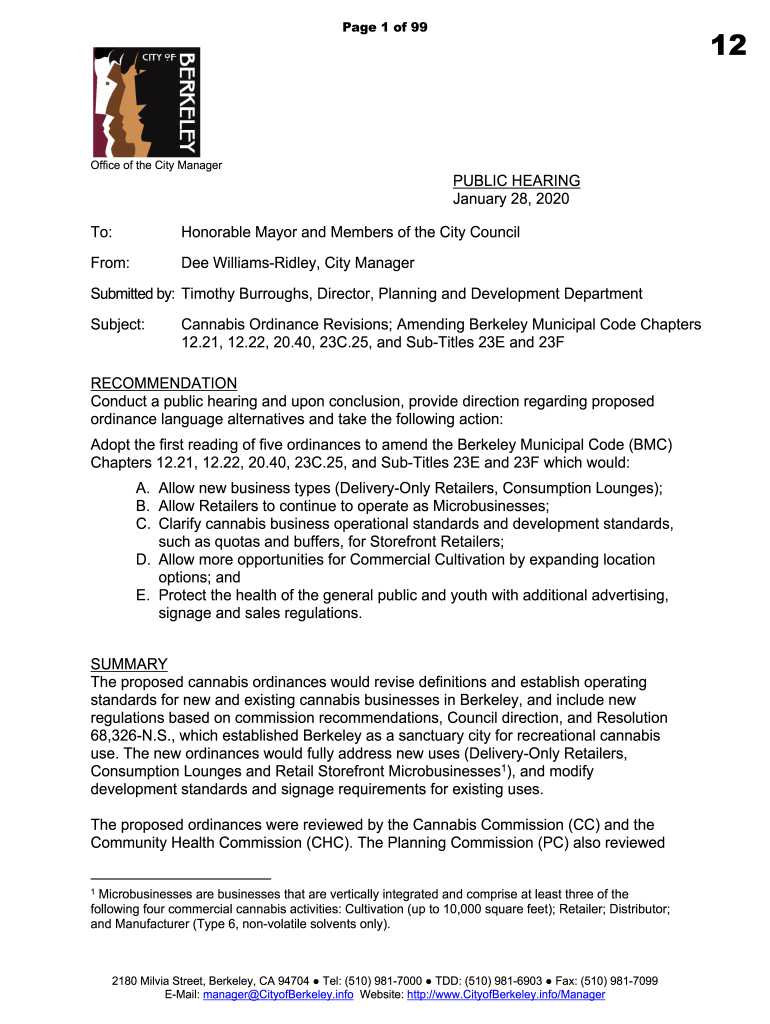 Page 1 of 99

12

CITY OF BERKELEY

Office of the City Manager

PUBLIC HEARING
January 28, 2020

To: Honorable Mayor and Members of the City Council

From: Dee Williams-Ridley, City Manager

Submitted by: Timothy Burroughs, Director, Planning and Development Department

Subject: Cannabis Ordinance Revisions; Amending Berkeley Municipal Code Chapters 12.21, 12.22, 20.40, 23C.25, and Sub-Titles 23E and 23F

RECOMMENDATION
Conduct a public hearing and upon conclusion, provide direction regarding proposed ordinance language alternatives and take the following action:

Adopt the first reading of five ordinances to amend the Berkeley Municipal Code (BMC) Chapters 12.21, 12.22, 20.40, 23C.25, and Sub-Titles 23E and 23F which would:
A. Allow new business types (Delivery-Only Retailers, Consumption Lounges);
B. Allow Retailers to continue to operate as Microbusinesses;
C. Clarify cannabis business operational standards and development standards, such as quotas and buffers, for Storefront Retailers;
D. Allow more opportunities for Commercial Cultivation by expanding location options; and
E. Protect the health of the general public and youth with additional advertising, signage and sales regulations.

SUMMARY
The proposed cannabis ordinances would revise definitions and establish operating standards for new and existing cannabis businesses in Berkeley, and include new regulations based on commission recommendations, Council direction, and Resolution 68,326-N.S., which established Berkeley as a sanctuary city for recreational cannabis use. The new ordinances would fully address new uses (Delivery-Only Retailers, Consumption Lounges and Retail Storefront Microbusinesses$^1$), and modify development standards and signage requirements for existing uses.

The proposed ordinances were reviewed by the Cannabis Commission (CC) and the Community Health Commission (CHC). The Planning Commission (PC) also reviewed

$^1$ Microbusinesses are businesses that are vertically integrated and comprise at least three of the following four commercial cannabis activities: Cultivation (up to 10,000 square feet); Retailer; Distributor; and Manufacturer (Type 6, non-volatile solvents only).

2180 Milvia Street, Berkeley, CA 94704 ● Tel: (510) 981-7000 ● TDD: (510) 981-6903 ● Fax: (510) 981-7099
E-Mail: manager@CityofBerkeley.info Website: http://www.CityofBerkeley.info/Manager